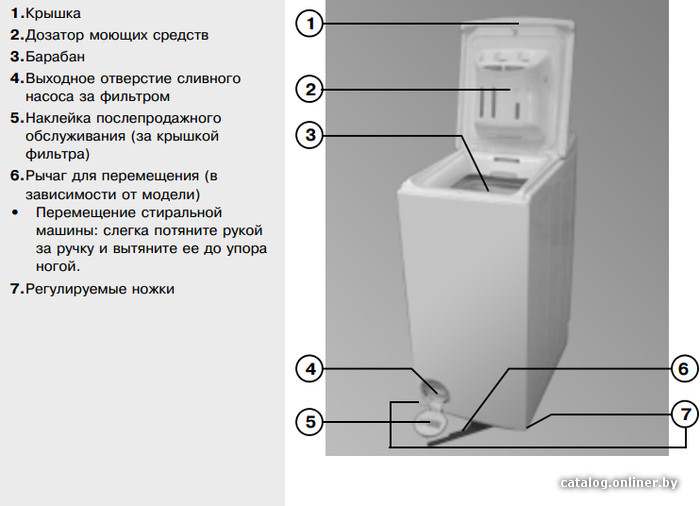 1. Крышка
2. Дозатор моющих средств
3. Барабан
4. Выходное отверстие сливного насоса за фильтром
5. Наклейка послепродажного обслуживания (за крышкой фильтра)
6. Рычаг для перемещения (в зависимости от модели)
• Перемещение стиральной машины: слегка потяните рукой за ручку и вытяните ее до упора ногой.
7. Регулируемые ножки

1
2
3
4
5
6
7

catalog.onliner.by